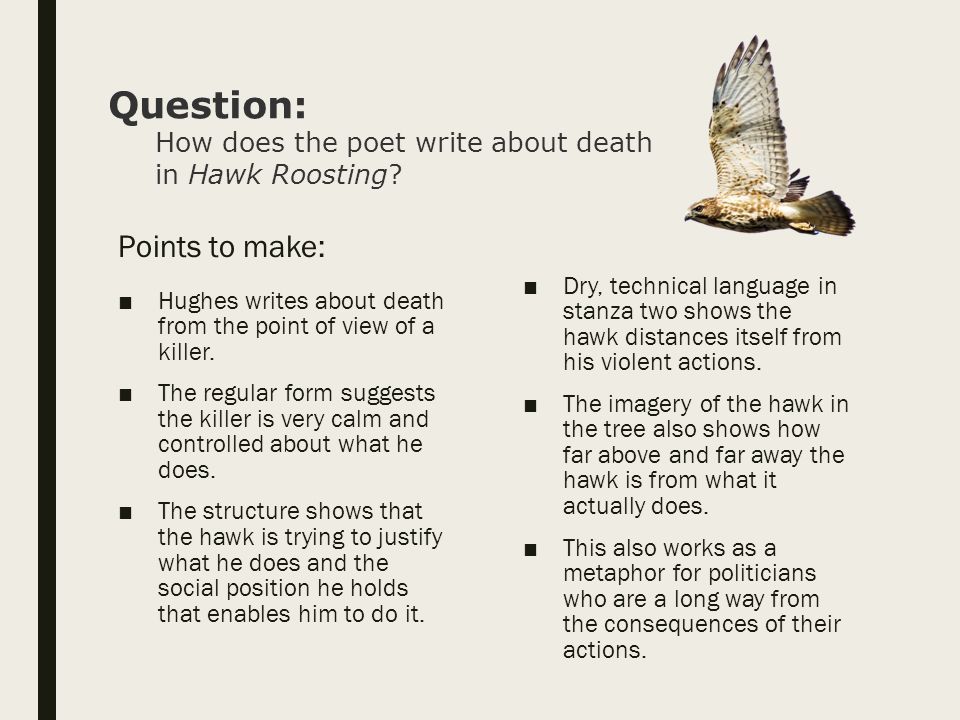 Question:
How does the poet write about death in Hawk Roosting?

Points to make:

■ Hughes writes about death from the point of view of a killer.

■ The regular form suggests the killer is very calm and controlled about what he does.

■ The structure shows that the hawk is trying to justify what he does and the social position he holds that enables him to do it.

■ Dry, technical language in stanza two shows the hawk distances itself from his violent actions.

■ The imagery of the hawk in the tree also shows how far above and far away the hawk is from what it actually does.

■ This also works as a metaphor for politicians who are a long way from the consequences of their actions.